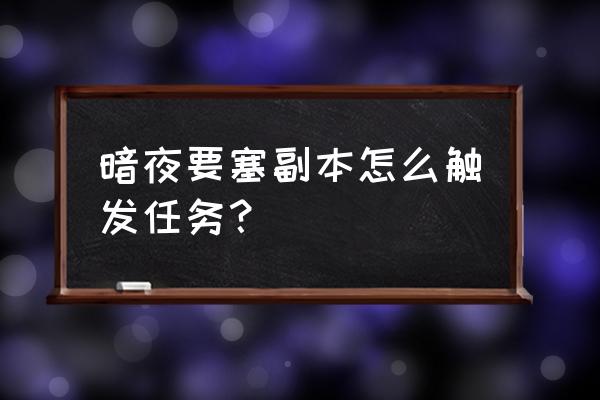 暗夜要塞副本怎么触发任务？